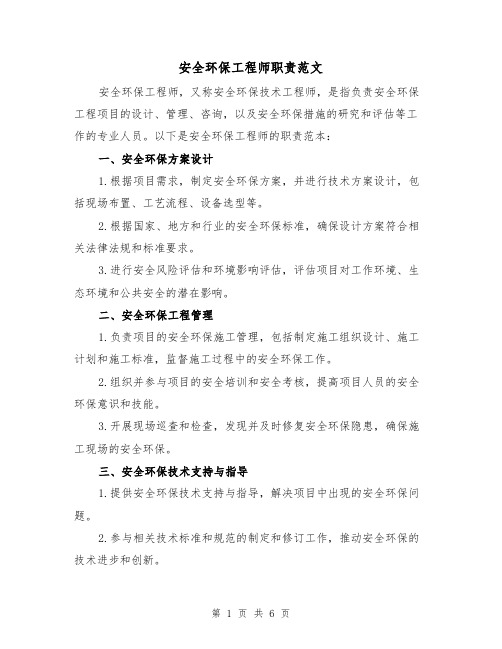 安全环保工程师职责范文

安全环保工程师，又称安全环保技术工程师，是指负责安全环保工程项目的设计、管理、咨询，以及安全环保措施的研究和评估等工作的专业人员。以下是安全环保工程师的职责范本：

一、安全环保方案设计

1.根据项目需求，制定安全环保方案，并进行技术方案设计，包括现场布置、工艺流程、设备选型等。

2.根据国家、地方和行业的安全环保标准，确保设计方案符合相关法律法规和标准要求。

3.进行安全风险评估和环境影响评估，评估项目对工作环境、生态环境和公共安全的潜在影响。

二、安全环保工程管理

1.负责项目的安全环保施工管理，包括制定施工组织设计、施工计划和施工标准，监督施工过程中的安全环保工作。

2.组织并参与项目的安全培训和安全考核，提高项目人员的安全环保意识和技能。

3.开展现场巡查和检查，发现并及时修复安全环保隐患，确保施工现场的安全环保。

三、安全环保技术支持与指导

1.提供安全环保技术支持与指导，解决项目中出现的安全环保问题。

2.参与相关技术标准和规范的制定和修订工作，推动安全环保的技术进步和创新。

第 1 页 共 6 页